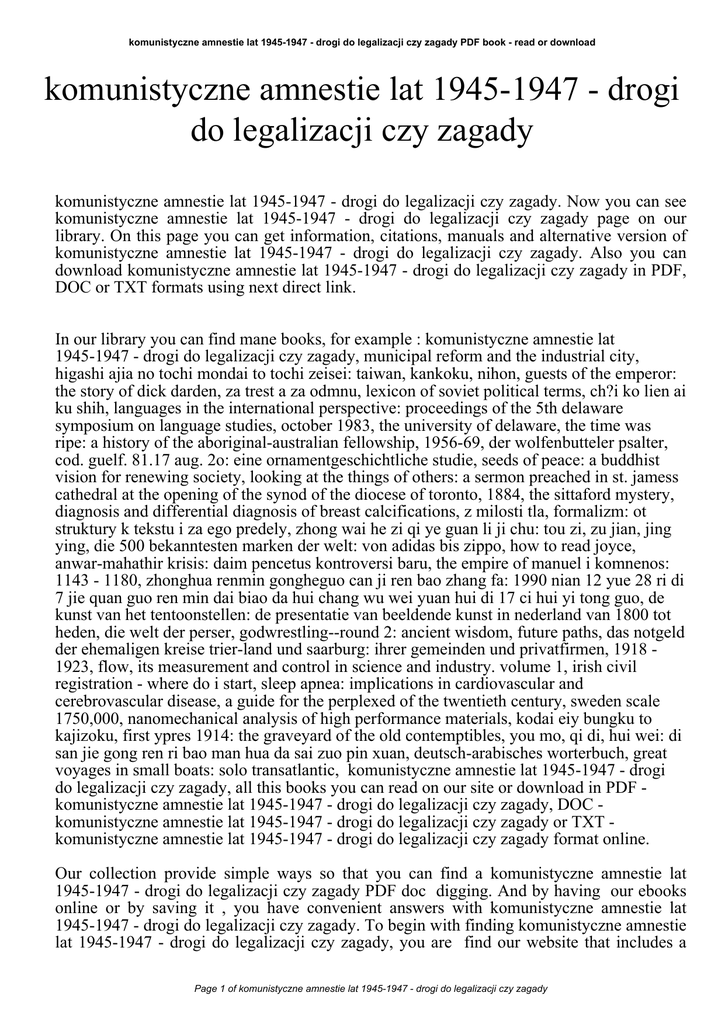 komunistyczne amnestie lat 1945-1947 - drogi do legalizacji czy zagady PDF book - read or download

komunistyczne amnestie lat 1945-1947 - drogi do legalizacji czy zagady

komunistyczne amnestie lat 1945-1947 - drogi do legalizacji czy zagady. Now you can see komunistyczne amnestie lat 1945-1947 - drogi do legalizacji czy zagady page on our library. On this page you can get information, citations, manuals and alternative version of komunistyczne amnestie lat 1945-1947 - drogi do legalizacji czy zagady. Also you can download komunistyczne amnestie lat 1945-1947 - drogi do legalizacji czy zagady in PDF, DOC or TXT formats using next direct link.

In our library you can find mane books, for example : komunistyczne amnestie lat 1945-1947 - drogi do legalizacji czy zagady, municipal reform and the industrial city, higashi ajia no tochi mondai to tochi zeisei: taiwan, kankoku, nihon, guests of the emperor: the story of dick darden, za trest a za odmnu, lexicon of soviet political terms, ch?i ko lien ai ku shih, languages in the international perspective: proceedings of the 5th delaware symposium on language studies, october 1983, the university of delaware, the time was ripe: a history of the aboriginal-australian fellowship, 1956-69, der wolfenbutteler psalter, cod. guelf. 81.17 aug. 2o: eine ornamentgeschichtliche studie, seeds of peace: a buddhist vision for renewing society, looking at the things of others: a sermon preached in st. jamess cathedral at the opening of the synod of the diocese of toronto, 1884, the sittaford mystery, diagnosis and differential diagnosis of breast calcifications, z milosti tla, formalizm: ot struktury k tekstu i za ego predely, zhong wai he zi qi ye guan li ji chu: tou zi, zu jian, jing ying, die 500 bekanntesten marken der welt: von adidas bis zippo, how to read joyce, anwar-mahathir krisis: daim pencetus kontroversi baru, the empire of manuel i komnenos: 1143 - 1180, zhonghua renmin gongheguo can ji ren bao zhang fa: 1990 nian 12 yue 28 ri di 7 jie quan guo ren min dai biao da hui chang wu wei yuan hui di 17 ci hui yi tong guo, de kunst van het tentoonstellen: de presentatie van beeldende kunst in nederland van 1800 tot heden, die welt der perser, godwrestling--round 2: ancient wisdom, future paths, das notgeld der ehemaligen kreise trier-land und saarburg: ihrer gemeinden und privatfirmen, 1918 - 1923, flow, its measurement and control in science and industry. volume 1, irish civil registration - where do i start, sleep apnea: implications in cardiovascular and cerebrovascular disease, a guide for the perplexed of the twentieth century, sweden scale 1750,000, nanomechanical analysis of high performance materials, kodai eiy bungku to kajizoku, first ypres 1914: the graveyard of the old contemptibles, you mo, qi di, hui wei: di san jie gong ren ri bao man hua da sai zuo pin xuan, deutsch-arabisches worterbuch, great voyages in small boats: solo transatlantic, komunistyczne amnestie lat 1945-1947 - drogi do legalizacji czy zagady, all this books you can read on our site or download in PDF - komunistyczne amnestie lat 1945-1947 - drogi do legalizacji czy zagady, DOC - komunistyczne amnestie lat 1945-1947 - drogi do legalizacji czy zagady or TXT - komunistyczne amnestie lat 1945-1947 - drogi do legalizacji czy zagady format online.

Our collection provide simple ways so that you can find a komunistyczne amnestie lat 1945-1947 - drogi do legalizacji czy zagady PDF doc digging. And by having our ebooks online or by saving it , you have convenient answers with komunistyczne amnestie lat 1945-1947 - drogi do legalizacji czy zagady. To begin with finding komunistyczne amnestie lat 1945-1947 - drogi do legalizacji czy zagady, you are find our website that includes a

Page 1 of komunistyczne amnestie lat 1945-1947 - drogi do legalizacji czy zagady